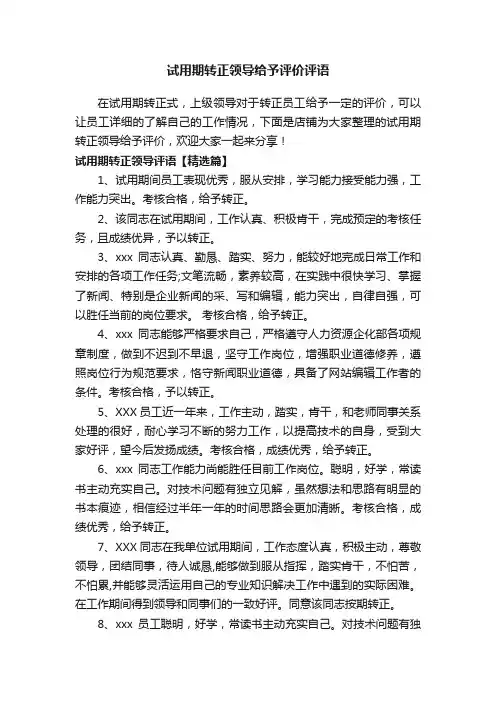 试用期转正领导给予评价评语

在试用期转正式，上级领导对于转正员工给予一定的评价，可以让员工详细的了解自己的工作情况，下面是店铺为大家整理的试用期转正领导给予评价，欢迎大家一起来分享！

试用期转正领导评语【精选篇】

1、试用期间员工表现优秀，服从安排，学习能力接受能力强，工作能力突出。考核合格，给予转正。

2、该同志在试用期间，工作认真、积极肯干，完成预定的考核任务，且成绩优异，予以转正。

3、xxx 同志认真、勤恳、踏实、努力，能较好地完成日常工作和安排的各项工作任务;文笔流畅，素养较高，在实践中很快学习、掌握了新闻、特别是企业新闻的采、写和编辑，能力突出，自律自强，可以胜任当前的岗位要求。 考核合格，给予转正。

4、xxx 同志能够严格要求自己，严格遵守人力资源企化部各项规章制度，做到不迟到不早退，坚守工作岗位，增强职业道德修养，遵照岗位行为规范要求，恪守新闻职业道德，具备了网站编辑工作者的条件。考核合格，予以转正。

5、XXX 员工近一年来，工作主动，踏实，肯干，和老师同事关系处理的很好，耐心学习不断的努力工作，以提高技术的自身，受到大家好评，望今后发扬成绩。考核合格，成绩优秀，给予转正。

6、xxx 同志工作能力尚能胜任目前工作岗位。聪明，好学，常读书主动充实自己。对技术问题有独立见解，虽然想法和思路有明显的书本痕迹，相信经过半年一年的时间思路会更加清晰。考核合格，成绩优秀，给予转正。

7、XXX 同志在我单位试用期间，工作态度认真，积极主动，尊敬领导，团结同事，待人诚恳,能够做到服从指挥，踏实肯干，不怕苦，不怕累,并能够灵活运用自己的专业知识解决工作中遇到的实际困难。在工作期间得到领导和同事们的一致好评。同意该同志按期转正。

8、xxx 员工聪明，好学，常读书主动充实自己。对技术问题有独